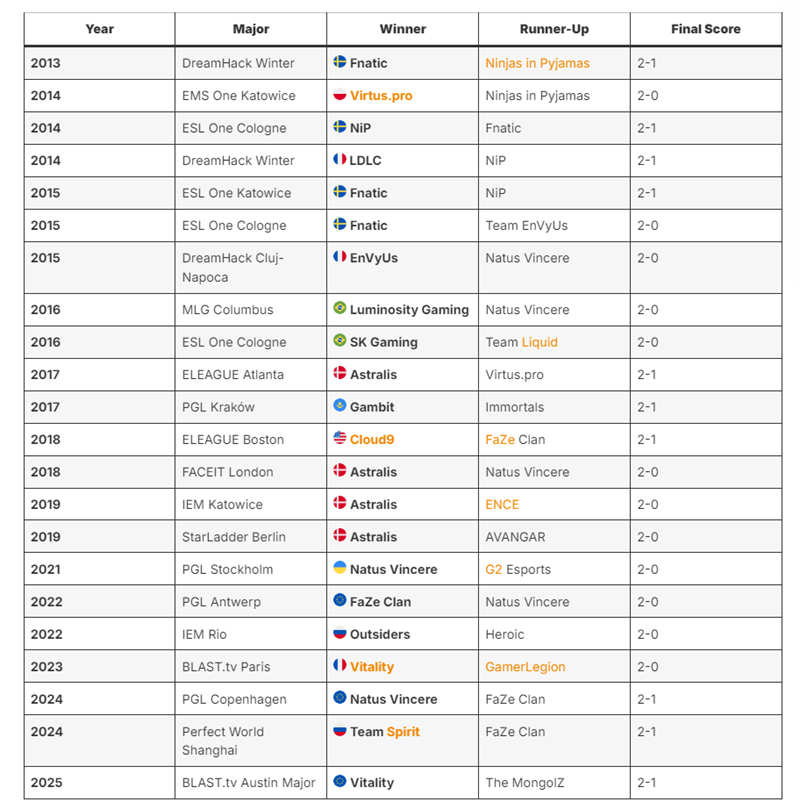 | Year | Major | Winner | Runner-Up | Final Score |
|---|---|---|---|---|
| 2013 | DreamHack Winter | Fnatic | Ninjas in Pyjamas | 2-1 |
| 2014 | EMS One Katowice | Virtus.pro | Ninjas in Pyjamas | 2-0 |
| 2014 | ESL One Cologne | NiP | Fnatic | 2-1 |
| 2014 | DreamHack Winter | LDLC | NiP | 2-1 |
| 2015 | ESL One Katowice | Fnatic | NiP | 2-1 |
| 2015 | ESL One Cologne | Fnatic | Team EnVyUs | 2-0 |
| 2015 | DreamHack Cluj-Napoca | EnVyUs | Natus Vincere | 2-0 |
| 2016 | MLG Columbus | Luminosity Gaming | Natus Vincere | 2-0 |
| 2016 | ESL One Cologne | SK Gaming | Team Liquid | 2-0 |
| 2017 | ELEAGUE Atlanta | Astralis | Virtus.pro | 2-1 |
| 2017 | PGL Kraków | Gambit | Immortals | 2-1 |
| 2018 | ELEAGUE Boston | Cloud9 | FaZe Clan | 2-1 |
| 2018 | FACEIT London | Astralis | Natus Vincere | 2-0 |
| 2019 | IEM Katowice | Astralis | ENCE | 2-0 |
| 2019 | StarLadder Berlin | Astralis | AVANGAR | 2-0 |
| 2021 | PGL Stockholm | Natus Vincere | G2 Esports | 2-0 |
| 2022 | PGL Antwerp | FaZe Clan | Natus Vincere | 2-0 |
| 2022 | IEM Rio | Outsiders | Heroic | 2-0 |
| 2023 | BLAST.tv Paris | Vitality | GamerLegion | 2-0 |
| 2024 | PGL Copenhagen | Natus Vincere | FaZe Clan | 2-1 |
| 2024 | Perfect World Shanghai | Team Spirit | FaZe Clan | 2-1 |
| 2025 | BLAST.tv Austin Major | Vitality | The MongolZ | 2-1 |